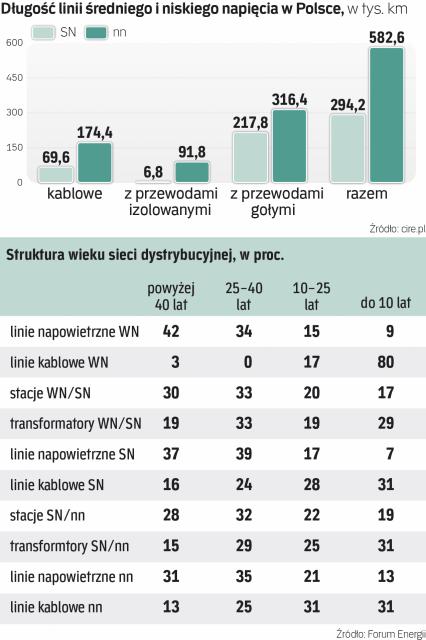 Długość linii średniego i niskiego napięcia w Polsce, w tys. km

SN nn

600
450
300
150
0

69,6 174,4
kablowe

6,8 91,8
z przewodami izolowanymi

217,8 316,4
z przewodami gołymi

294,2 582,6
razem

Źródło: cire.pl

Struktura wieku sieci dystrybucyjnej, w proc.

| | powyżej 40 lat | 25–40 lat | 10–25 lat | do 10 lat |
|---|---|---|---|---|
| linie napowietrzne WN | 42 | 34 | 15 | 9 |
| linie kablowe WN | 3 | 0 | 17 | 80 |
| stacje WN/SN | 30 | 33 | 20 | 17 |
| transformatory WN/SN | 19 | 33 | 19 | 29 |
| linie napowietrzne SN | 37 | 39 | 17 | 7 |
| linie kablowe SN | 16 | 24 | 28 | 31 |
| stacje SN/nn | 28 | 32 | 22 | 19 |
| transformtory SN/nn | 15 | 29 | 25 | 31 |
| linie napowietrzne nn | 31 | 35 | 21 | 13 |
| linie kablowe nn | 13 | 25 | 31 | 31 |

Źródło: Forum Energii